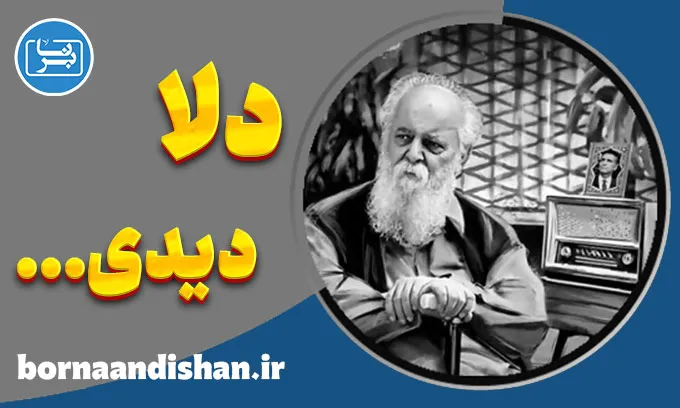 برنا

دلا

دیدی...

bornaandishan.ir